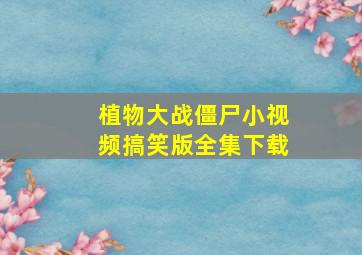 植物大战僵尸小视频搞笑版全集下载